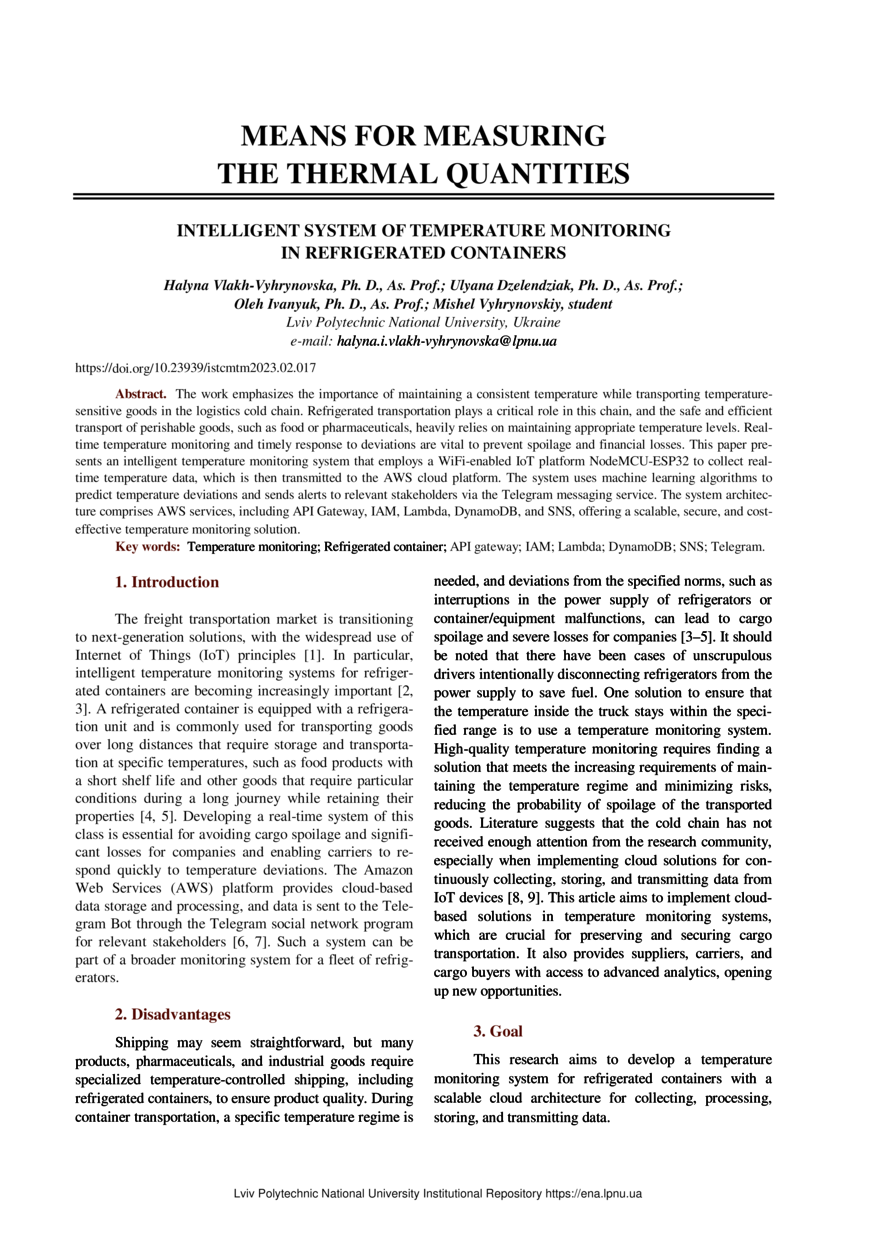 MEANS FOR MEASURING THE THERMAL QUANTITIES

INTELLIGENT SYSTEM OF TEMPERATURE MONITORING IN REFRIGERATED CONTAINERS

Halyna Vlakh-Vyhrynovska, Ph. D., As. Prof.; Ulyana Dzelendziak, Ph. D., As. Prof.; Oleh Ivanyuk, Ph. D., As. Prof.; Mishel Vyhrynovskiy, student
Lviv Polytechnic National University, Ukraine
e-mail: halyna.i.vlakh-vyhrynovska@lpnu.ua

https://doi.org/10.23939/istcmtm2023.02.017

Abstract. The work emphasizes the importance of maintaining a consistent temperature while transporting temperature-sensitive goods in the logistics cold chain. Refrigerated transportation plays a critical role in this chain, and the safe and efficient transport of perishable goods, such as food or pharmaceuticals, heavily relies on maintaining appropriate temperature levels. Real-time temperature monitoring and timely response to deviations are vital to prevent spoilage and financial losses. This paper presents an intelligent temperature monitoring system that employs a WiFi-enabled IoT platform NodeMCU-ESP32 to collect real-time temperature data, which is then transmitted to the AWS cloud platform. The system uses machine learning algorithms to predict temperature deviations and sends alerts to relevant stakeholders via the Telegram messaging service. The system architecture comprises AWS services, including API Gateway, IAM, Lambda, DynamoDB, and SNS, offering a scalable, secure, and cost-effective temperature monitoring solution.
Key words: Temperature monitoring; Refrigerated container; API gateway; IAM; Lambda; DynamoDB; SNS; Telegram.

1. Introduction

The freight transportation market is transitioning to next-generation solutions, with the widespread use of Internet of Things (IoT) principles [1]. In particular, intelligent temperature monitoring systems for refrigerated containers are becoming increasingly important [2, 3]. A refrigerated container is equipped with a refrigeration unit and is commonly used for transporting goods over long distances that require storage and transportation at specific temperatures, such as food products with a short shelf life and other goods that require particular conditions during a long journey while retaining their properties [4, 5]. Developing a real-time system of this class is essential for avoiding cargo spoilage and significant losses for companies and enabling carriers to respond quickly to temperature deviations. The Amazon Web Services (AWS) platform provides cloud-based data storage and processing, and data is sent to the Telegram Bot through the Telegram social network program for relevant stakeholders [6, 7]. Such a system can be part of a broader monitoring system for a fleet of refrigerators.

2. Disadvantages

Shipping may seem straightforward, but many products, pharmaceuticals, and industrial goods require specialized temperature-controlled shipping, including refrigerated containers, to ensure product quality. During container transportation, a specific temperature regime is needed, and deviations from the specified norms, such as interruptions in the power supply of refrigerators or container/equipment malfunctions, can lead to cargo spoilage and severe losses for companies [3–5]. It should be noted that there have been cases of unscrupulous drivers intentionally disconnecting refrigerators from the power supply to save fuel. One solution to ensure that the temperature inside the truck stays within the specified range is to use a temperature monitoring system. High-quality temperature monitoring requires finding a solution that meets the increasing requirements of maintaining the temperature regime and minimizing risks, reducing the probability of spoilage of the transported goods. Literature suggests that the cold chain has not received enough attention from the research community, especially when implementing cloud solutions for continuously collecting, storing, and transmitting data from IoT devices [8, 9]. This article aims to implement cloud-based solutions in temperature monitoring systems, which are crucial for preserving and securing cargo transportation. It also provides suppliers, carriers, and cargo buyers with access to advanced analytics, opening up new opportunities.

3. Goal

This research aims to develop a temperature monitoring system for refrigerated containers with a scalable cloud architecture for collecting, processing, storing, and transmitting data.

Lviv Polytechnic National University Institutional Repository https://ena.lpnu.ua